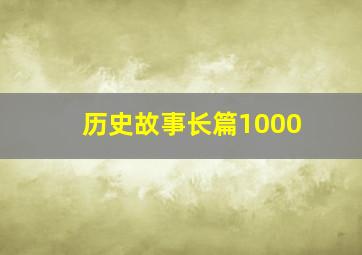 历史故事长篇1000